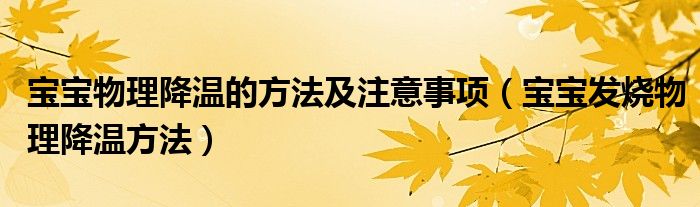 宝宝物理降温的方法及注意事项（宝宝发烧物理降温方法）